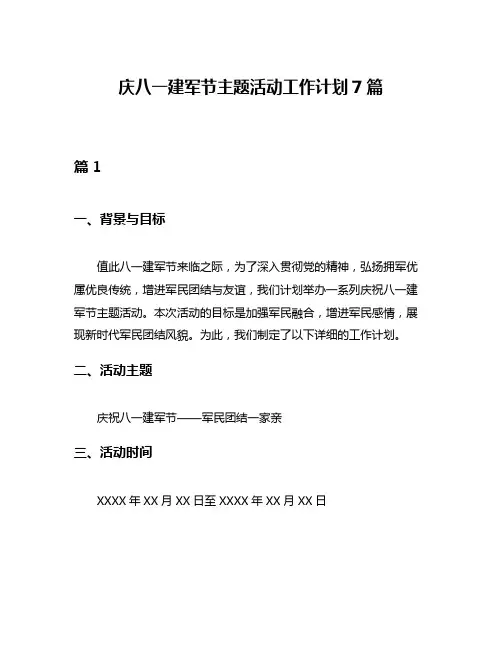 庆八一建军节主题活动工作计划7篇

篇1

一、背景与目标

值此八一建军节来临之际，为了深入贯彻党的精神，弘扬拥军优属优良传统，增进军民团结与友谊，我们计划举办一系列庆祝八一建军节主题活动。本次活动的目标是加强军民融合，增进军民感情，展现新时代军民团结风貌。为此，我们制定了以下详细的工作计划。

二、活动主题

庆祝八一建军节——军民团结一家亲

三、活动时间

XXXX年XX月XX日至XXXX年XX月XX日